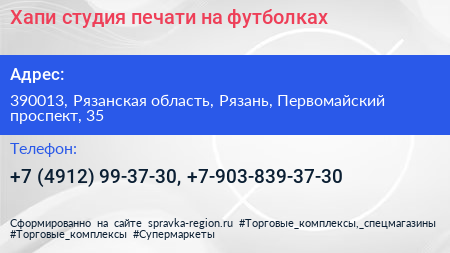 Хапи студия печати на футболках

Адрес:

390013, Рязанская область, Рязань, Первомайский проспект, 35

Телефон:

+7 (4912) 99-37-30, +7-903-839-37-30

Сформированно на сайте spravka-region.ru #Торговые_комплексы,_спецмагазины #Торговые_комплексы #Супермаркеты